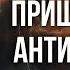 ПРИШ
АНТИ